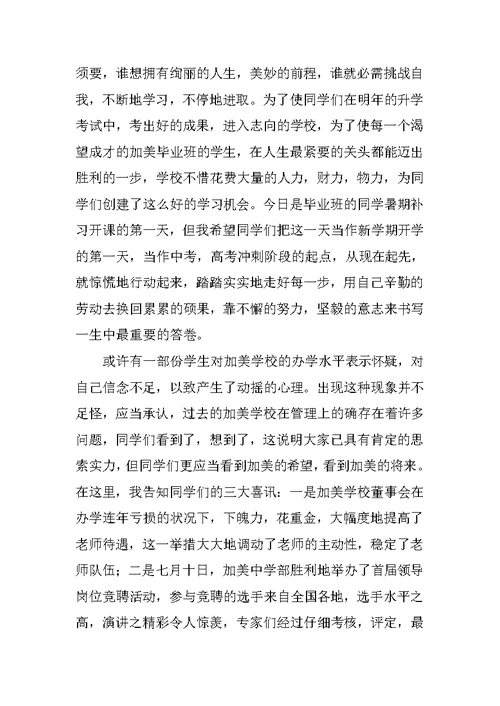 须要，谁想拥有绚丽的人生，美妙的前程，谁就必需挑战自我，不断地学习，不停地进取。为了使同学们在明年的升学考试中，考出好的成果，进入志向的学校，为了使每一个渴望成才的加美毕业班的学生，在人生最紧要的关头都能迈出胜利的一步，学校不惜花费大量的人力，财力，物力，为同学们创建了这么好的学习机会。今日是毕业班的同学暑期补习开课的第一天，但我希望同学们把这一天当作新学期开学的第一天，当作中考，高考冲刺阶段的起点，从现在起先，就惊慌地行动起来，踏踏实实地走好每一步，用自己辛勤的劳动去换回累累的硕果，靠不懈的努力，坚毅的意志来书写一生中最重要的答卷。

或许有一部份学生对加美学校的办学水平表示怀疑，对自己信念不足，以致产生了动摇的心理。出现这种现象并不足怪，应当承认，过去的加美学校在管理上的确存在着许多问题，同学们看到了，想到了，这说明大家已具有肯定的思索实力，但同学们更应当看到加美的希望，看到加美的将来。在这里，我告知同学们的三大喜讯：一是加美学校董事会在办学连年亏损的状况下，下魄力，花重金，大幅度地提高了老师待遇，这一举措大大地调动了老师的主动性，稳定了老师队伍；二是七月十日，加美中学部胜利地举办了首届领导岗位竞聘活动，参与竞聘的选手来自全国各地，选手水平之高，演讲之精彩令人惊羡，专家们经过仔细考核，评定，最